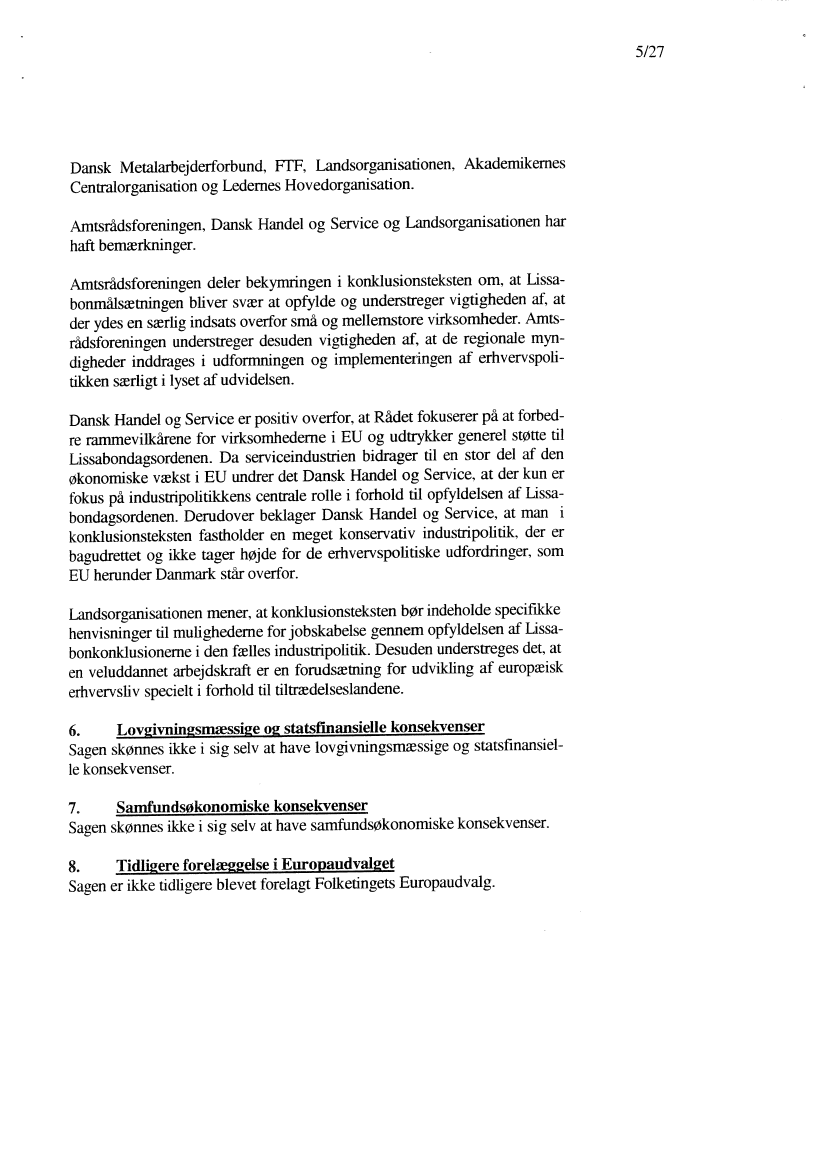 5/27

Dansk Metalarbejderforbund, FTF, Landsorganisationen, Akademikernes Centralorganisation og Ledernes Hovedorganisation.

Amtsrådsforeningen, Dansk Handel og Service og Landsorganisationen har haft bemærkninger.

Amtsrådsforeningen deler bekymringen i konklusionsteksten om, at Lissabonmålsætningen bliver svær at opfylde og understreger vigtigheden af, at der ydes en særlig indsats overfor små og mellemstore virksomheder. Amtsrådsforeningen understreger desuden vigtigheden af, at de regionale myndigheder inddrages i udformningen og implementeringen af erhvervspolitikken særligt i lyset af udvidelsen.

Dansk Handel og Service er positiv overfor, at Rådet fokuserer på at forbedre rammevilkårene for virksomhederne i EU og udtrykker generel støtte til Lissabondagsordenen. Da serviceindustrien bidrager til en stor del af den økonomiske vækst i EU undrer det Dansk Handel og Service, at der kun er fokus på industripolitikkens centrale rolle i forhold til opfyldelsen af Lissabondagsordenen. Derudover beklager Dansk Handel og Service, at man i konklusionsteksten fastholder en meget konservativ industripolitik, der er bagudrettet og ikke tager højde for de erhvervspolitiske udfordringer, som EU herunder Danmark står overfor.

Landsorganisationen mener, at konklusionsteksten bør indeholde specifikke henvisninger til mulighederne for jobskabelse gennem opfyldelsen af Lissabonkonklusionerne i den fælles industripolitik. Desuden understreges det, at en veluddannet arbejdskraft er en forudsætning for udvikling af europæisk erhvervsliv specielt i forhold til tiltrædelseslandene.

6. Lovgivningsmæssige og statsfinansielle konsekvenser
Sagen skønnes ikke i sig selv at have lovgivningsmæssige og statsfinansielle konsekvenser.

7. Samfundsøkonomiske konsekvenser
Sagen skønnes ikke i sig selv at have samfundsøkonomiske konsekvenser.

8. Tidligere forelæggelse i Europaudvalget
Sagen er ikke tidligere blevet forelagt Folketingets Europaudvalg.